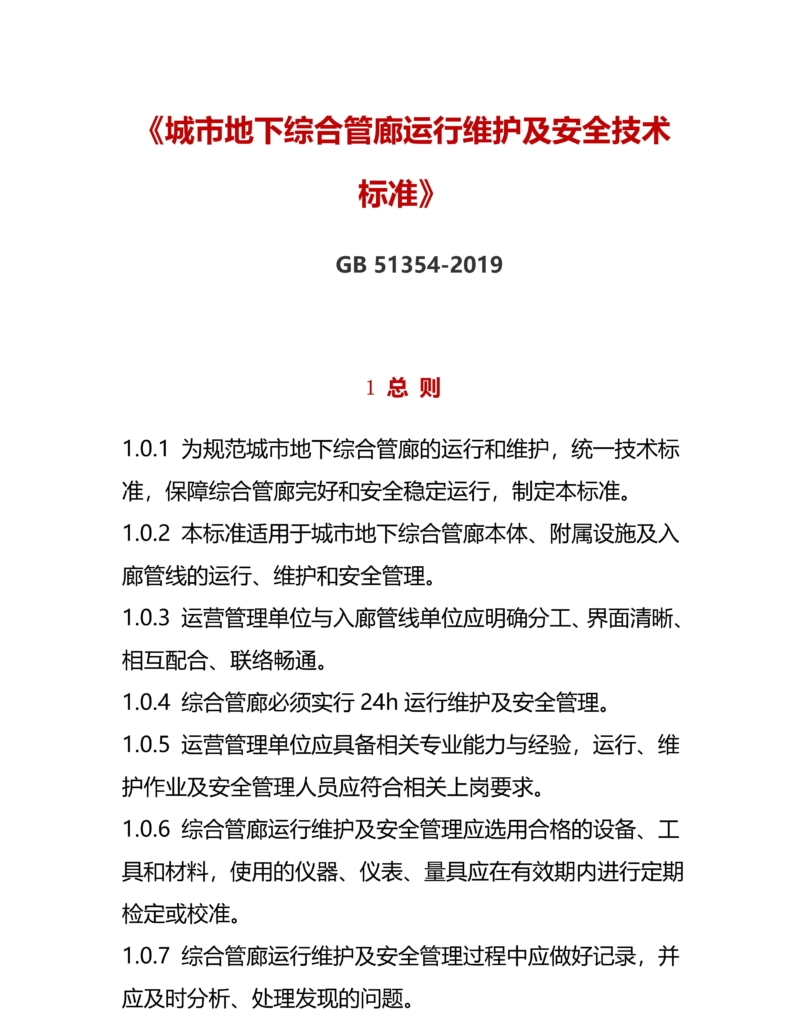 《城市地下综合管廊运行维护及安全技术标准》

GB 51354-2019

1 总 则

1.0.1 为规范城市地下综合管廊的运行和维护，统一技术标准，保障综合管廊完好和安全稳定运行，制定本标准。

1.0.2 本标准适用于城市地下综合管廊本体、附属设施及入廊管线的运行、维护和安全管理。

1.0.3 运营管理单位与入廊管线单位应明确分工、界面清晰、相互配合、联络畅通。

1.0.4 综合管廊必须实行 24h 运行维护及安全管理。

1.0.5 运营管理单位应具备相关专业能力与经验，运行、维护作业及安全管理人员应符合相关上岗要求。

1.0.6 综合管廊运行维护及安全管理应选用合格的设备、工具和材料，使用的仪器、仪表、量具应在有效期内进行定期检定或校准。

1.0.7 综合管廊运行维护及安全管理过程中应做好记录，并应及时分析、处理发现的问题。